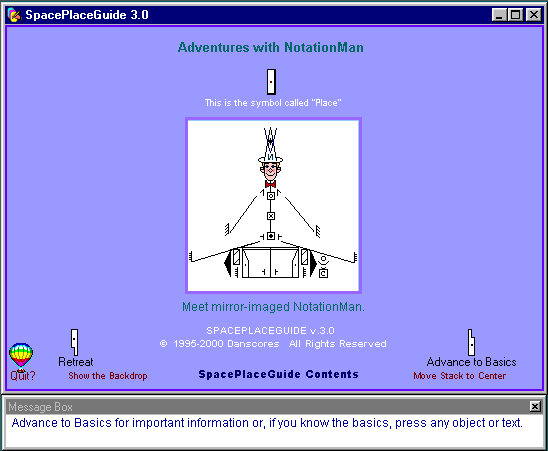 SpacePlaceGuide 3.0

Adventures with NotationMan

This is the symbol called "Place"

Meet mirror-imaged NotationMan.

SPACEPLACEGUIDE v.3.0
© 1995-2000 Danscores All Rights Reserved

Quit?

Retreat
Show the Backdrop

SpacePlaceGuide Contents

Advance to Basics
Move Stack to Center

Message Box

Advance to Basics for important information or, if you know the basics, press any object or text.